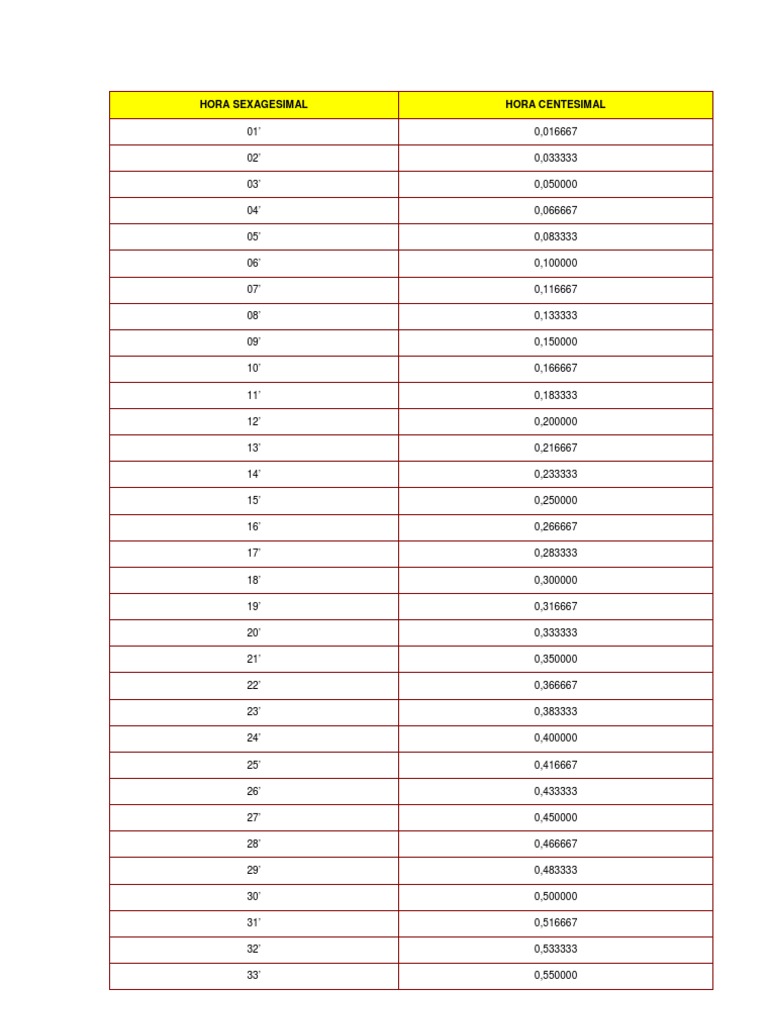 | HORA SEXAGESIMAL | HORA CENTESIMAL |
|---|---|
| 01' | 0,016667 |
| 02' | 0,033333 |
| 03' | 0,050000 |
| 04' | 0,066667 |
| 05' | 0,083333 |
| 06' | 0,100000 |
| 07' | 0,116667 |
| 08' | 0,133333 |
| 09' | 0,150000 |
| 10' | 0,166667 |
| 11' | 0,183333 |
| 12' | 0,200000 |
| 13' | 0,216667 |
| 14' | 0,233333 |
| 15' | 0,250000 |
| 16' | 0,266667 |
| 17' | 0,283333 |
| 18' | 0,300000 |
| 19' | 0,316667 |
| 20' | 0,333333 |
| 21' | 0,350000 |
| 22' | 0,366667 |
| 23' | 0,383333 |
| 24' | 0,400000 |
| 25' | 0,416667 |
| 26' | 0,433333 |
| 27' | 0,450000 |
| 28' | 0,466667 |
| 29' | 0,483333 |
| 30' | 0,500000 |
| 31' | 0,516667 |
| 32' | 0,533333 |
| 33' | 0,550000 |